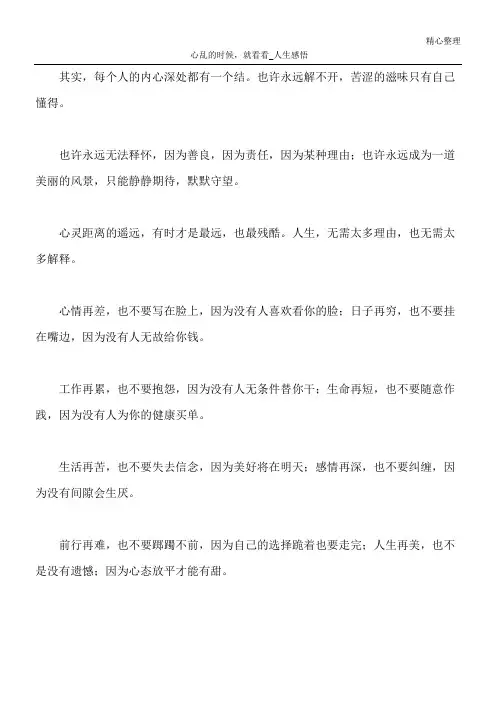 精心整理

心乱的时候，就看看_人生感悟

其实，每个人的内心深处都有一个结。也许永远解不开，苦涩的滋味只有自己懂得。

也许永远无法释怀，因为善良，因为责任，因为某种理由；也许永远成为一道美丽的风景，只能静静期待，默默守望。

心灵距离的遥远，有时才是最远，也最残酷。人生，无需太多理由，也无需太多解释。

心情再差，也不要写在脸上，因为没有人喜欢看你的脸；日子再穷，也不要挂在嘴边，因为没有人无故给你钱。

工作再累，也不要抱怨，因为没有人无条件替你干；生命再短，也不要随意作践，因为没有人为你的健康买单。

生活再苦，也不要失去信念，因为美好将在明天；感情再深，也不要纠缠，因为没有间隙会生厌。

前行再难，也不要踯躅不前，因为自己的选择跪着也要走完；人生再美，也不是没有遗憾；因为心态放平才能有甜。